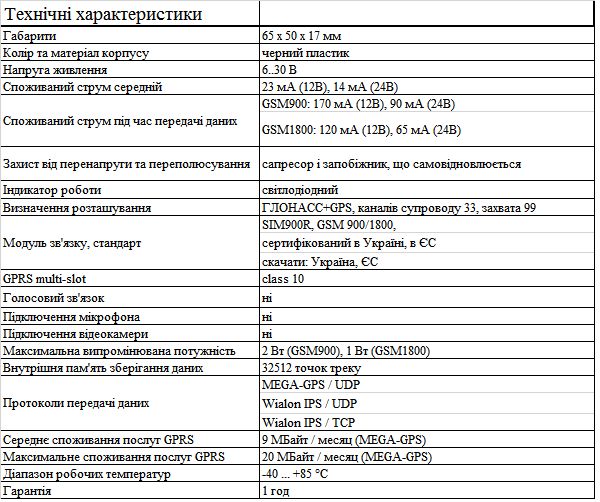 | Технічні характеристики | |
|---|---|
| Габарити | 65 x 50 x 17 мм |
| Колір та матеріал корпусу | черний пластик |
| Напруга живлення | 6..30 В |
| Споживаний струм середній | 23 мА (12В), 14 мА (24В) |
| Споживаний струм під час передачі даних | GSM900: 170 мА (12В), 90 мА (24В) GSM1800: 120 мА (12В), 65 мА (24В) |
| Захист від перенапруги та переполюсування | сапресор і запобіжник, що самовідновлюється |
| Індикатор роботи | світлодіодний |
| Визначення розташування | ГЛОНАСС+GPS, каналів супроводу 33, захвата 99 |
| Модуль зв'язку, стандарт | SIM900R, GSM 900/1800, сертифікований в Україні, в ЄС скачати: Україна, ЄС |
| GPRS multi-slot | class 10 |
| Голосовий зв'язок | ні |
| Підключення мікрофона | ні |
| Підключення відеокамери | ні |
| Максимальна випромінювана потужність | 2 Вт (GSM900), 1 Вт (GSM1800) |
| Внутрішня пам'ять зберігання даних | 32512 точок треку |
| Протоколи передачі даних | MEGA-GPS / UDP Wialon IPS / UDP Wialon IPS / TCP |
| Середнє споживання послуг GPRS | 9 МБайт / месяц (MEGA-GPS) |
| Максимальне споживання послуг GPRS | 20 МБайт / месяц (MEGA-GPS) |
| Діапазон робочих температур | -40 ... +85 °C |
| Гарантія | 1 год |